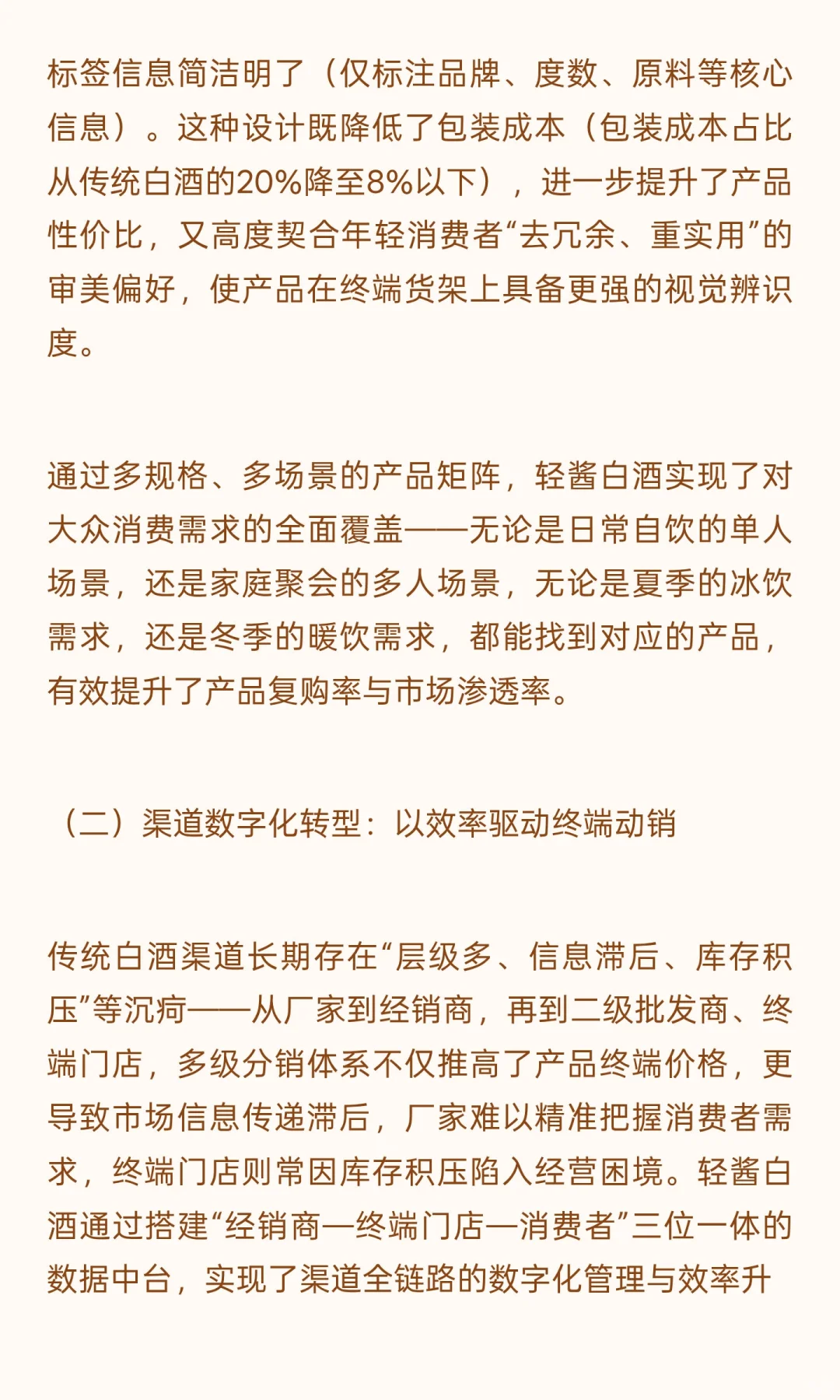 标签信息简洁明了（仅标注品牌、度数、原料等核心信息）。这种设计既降低了包装成本（包装成本占比从传统白酒的20%降至8%以下），进一步提升了产品性价比，又高度契合年轻消费者“去冗余、重实用”的审美偏好，使产品在终端货架上具备更强的视觉辨识度。

通过多规格、多场景的产品矩阵，轻酱白酒实现了对大众消费需求的全面覆盖——无论是日常自饮的单人场景，还是家庭聚会的多人场景，无论是夏季的冰饮需求，还是冬季的暖饮需求，都能找到对应的产品，有效提升了产品复购率与市场渗透率。

（二）渠道数字化转型：以效率驱动终端动销

传统白酒渠道长期存在“层级多、信息滞后、库存积压”等沉疴——从厂家到经销商，再到二级批发商、终端门店，多级分销体系不仅推高了产品终端价格，更导致市场信息传递滞后，厂家难以精准把握消费者需求，终端门店则常因库存积压陷入经营困境。轻酱白酒通过搭建“经销商—终端门店—消费者”三位一体的数据中台，实现了渠道全链路的数字化管理与效率升